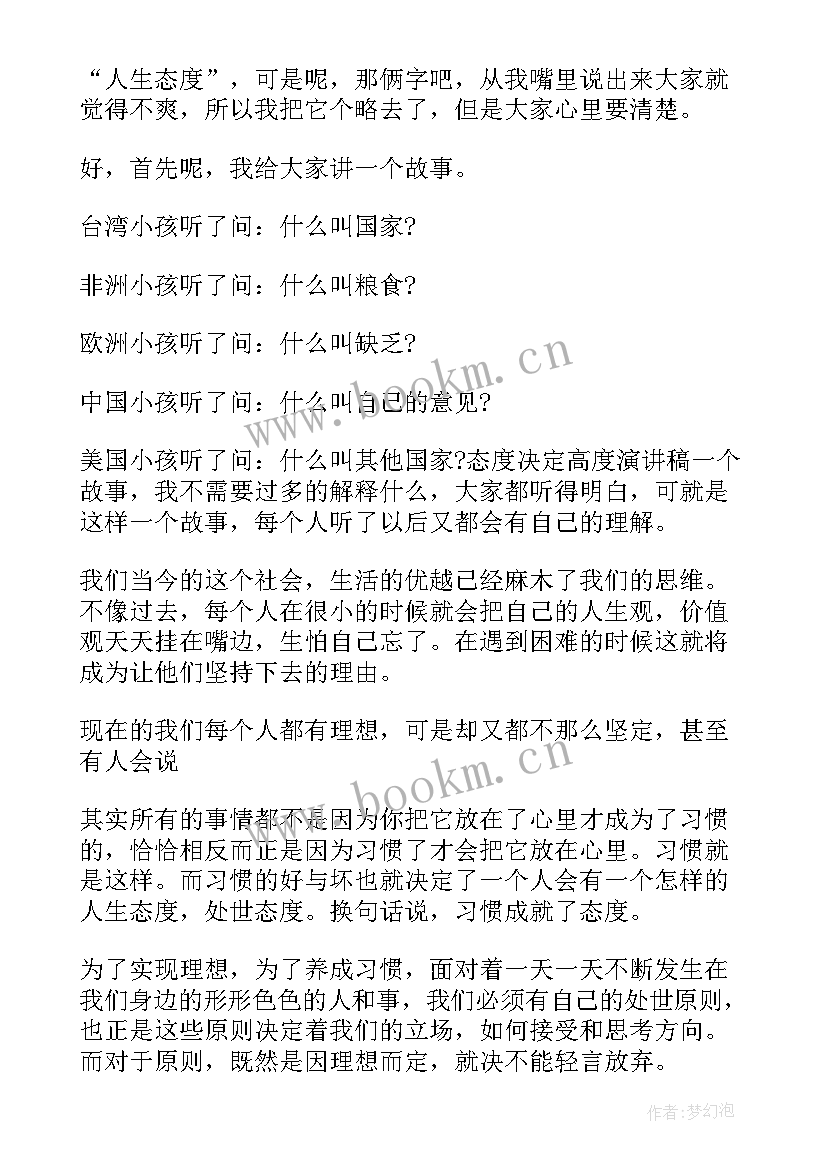 “人生态度”，可是呢，那俩字吧，从我嘴里说出来大家就觉得不爽，所以我把它个略去了，但是大家心里要清楚。

好，首先呢，我给大家讲一个故事。

台湾小孩听了问：什么叫国家?

非洲小孩听了问：什么叫粮食?

欧洲小孩听了问：什么叫缺乏?

中国小孩听了问：什么叫自己的意见?

美国小孩听了问：什么叫其他国家?态度决定高度演讲稿一个故事，我不需要过多的解释什么，大家都听得明白，可就是这样一个故事，每个人听了以后又都会有自己的理解。

我们当今的这个社会，生活的优越已经麻木了我们的思维。不像过去，每个人在很小的时候就会把自己的人生观，价值观天天挂在嘴边，生怕自己忘了。在遇到困难的时候这就将成为让他们坚持下去的理由。

现在的我们每个人都有理想，可是却又都不那么坚定，甚至有人会说

其实所有的事情都不是因为你把它放在了心里才成为了习惯的，恰恰相反而正是因为习惯了才会把它放在心里。习惯就是这样。而习惯的好与坏也就决定了一个人会有一个怎样的人生态度，处世态度。换句话说，习惯成就了态度。

为了实现理想，为了养成习惯，面对着一天一天不断发生在我们身边的形形色色的人和事，我们必须有自己的处世原则，也正是这些原则决定着我们的立场，如何接受和思考方向。而对于原则，既然是因理想而定，就决不能轻言放弃。

www.bookm.cn

www.bookm.cn

作者:梦幻泡